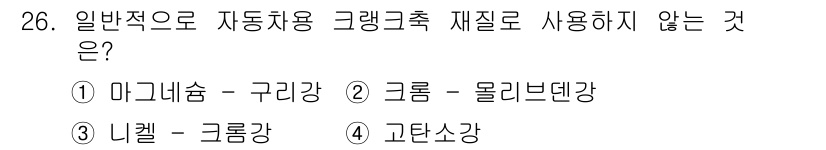 26. 일반적으로 자동차용 크랭크축 재질로 사용하지 않는 것은?

① 마그네슘 - 구리강 ② 크롬 - 몰리브덴강

③ 니켈 - 크롬강 ④ 고탄소강